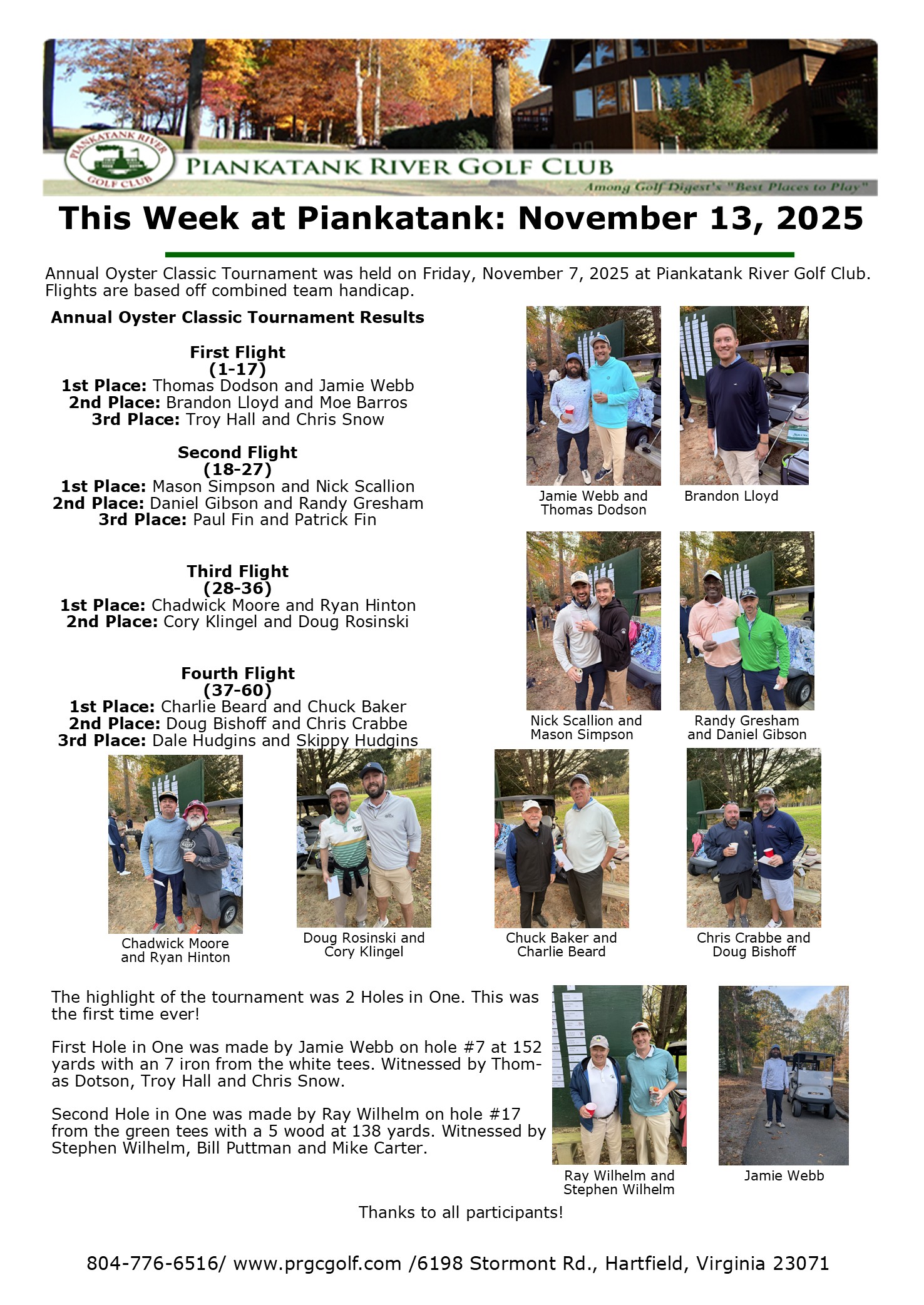 PIANKATANK RIVER GOLF CLUB

PIANKATANK RIVER GOLF CLUB

Among Golf Digest's "Best Places to Play"

This Week at Piankatank: November 13, 2025

Annual Oyster Classic Tournament was held on Friday, November 7, 2025 at Piankatank River Golf Club. Flights are based off combined team handicap.

Annual Oyster Classic Tournament Results

First Flight
(1-17)
1st Place: Thomas Dodson and Jamie Webb
2nd Place: Brandon Lloyd and Moe Barros
3rd Place: Troy Hall and Chris Snow

Second Flight
(18-27)
1st Place: Mason Simpson and Nick Scallion
2nd Place: Daniel Gibson and Randy Gresham
3rd Place: Paul Fin and Patrick Fin

Third Flight
(28-36)
1st Place: Chadwick Moore and Ryan Hinton
2nd Place: Cory Klingel and Doug Rosinski

Fourth Flight
(37-60)
1st Place: Charlie Beard and Chuck Baker
2nd Place: Doug Bishoff and Chris Crabbe
3rd Place: Dale Hudgins and Skippy Hudgins

Jamie Webb and Thomas Dodson

Brandon Lloyd

Nick Scallion and Mason Simpson

Randy Gresham and Daniel Gibson

Chadwick Moore and Ryan Hinton

Doug Rosinski and Cory Klingel

Chuck Baker and Charlie Beard

Chris Crabbe and Doug Bishoff

The highlight of the tournament was 2 Holes in One. This was the first time ever!

First Hole in One was made by Jamie Webb on hole #7 at 152 yards with an 7 iron from the white tees. Witnessed by Thomas Dotson, Troy Hall and Chris Snow.

Second Hole in One was made by Ray Wilhelm on hole #17 from the green tees with a 5 wood at 138 yards. Witnessed by Stephen Wilhelm, Bill Puttman and Mike Carter.

Ray Wilhelm and Stephen Wilhelm

Jamie Webb

Thanks to all participants!

804-776-6516/ www.prgcgolf.com /6198 Stormont Rd., Hartfield, Virginia 23071